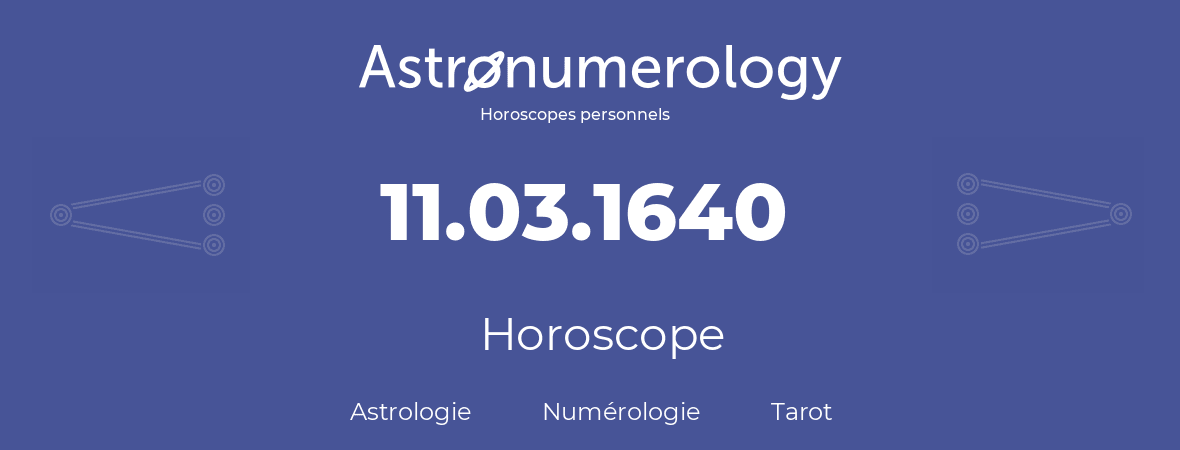 Astronumerology
Horoscopes personnels

11.03.1640

Horoscope

Astrologie Numérologie Tarot